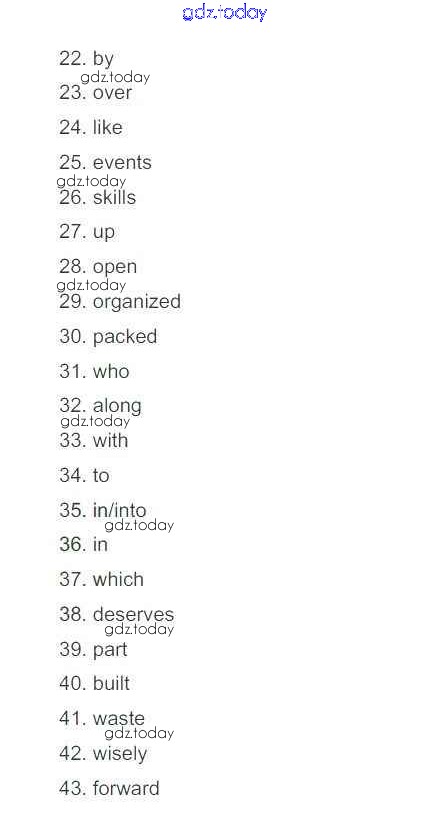 22. by

23. over

24. like

25. events

26. skills

27. up

28. open

29. organized

30. packed

31. who

32. along

33. with

34. to

35. in/into

36. in

37. which

38. deserves

39. part

40. built

41. waste

42. wisely

43. forward

gdz.today